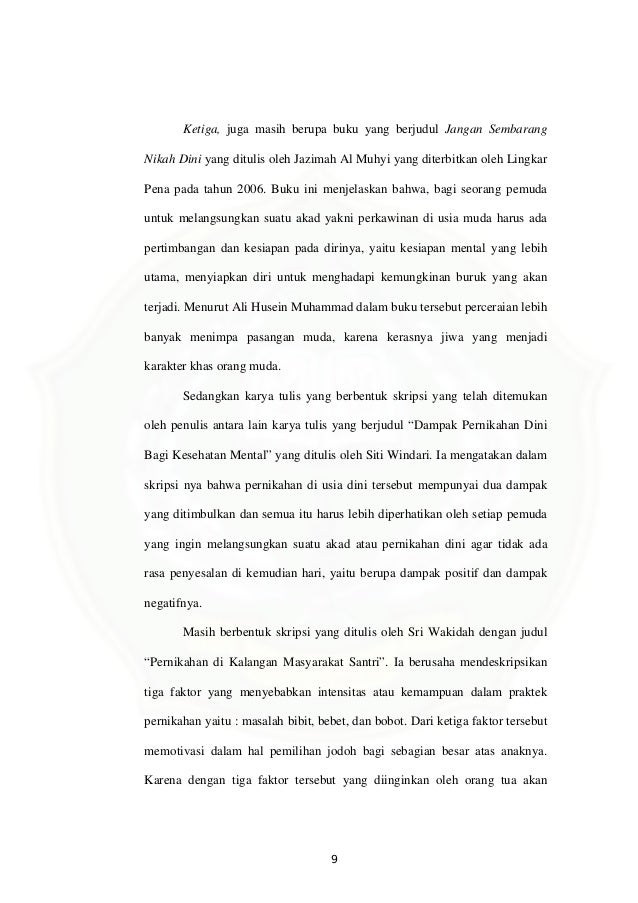 Ketiga, juga masih berupa buku yang berjudul Jangan Sembarang Nikah Dini yang ditulis oleh Jazimah Al Muhyi yang diterbitkan oleh Lingkar Pena pada tahun 2006. Buku ini menjelaskan bahwa, bagi seorang pemuda untuk melangsungkan suatu akad yakni perkawinan di usia muda harus ada pertimbangan dan kesiapan pada dirinya, yaitu kesiapan mental yang lebih utama, menyiapkan diri untuk menghadapi kemungkinan buruk yang akan terjadi. Menurut Ali Husein Muhammad dalam buku tersebut perceraian lebih banyak menimpa pasangan muda, karena kerasnya jiwa yang menjadi karakter khas orang muda.

Sedangkan karya tulis yang berbentuk skripsi yang telah ditemukan oleh penulis antara lain karya tulis yang berjudul “Dampak Pernikahan Dini Bagi Kesehatan Mental” yang ditulis oleh Siti Windari. Ia mengatakan dalam skripsi nya bahwa pernikahan di usia dini tersebut mempunyai dua dampak yang ditimbulkan dan semua itu harus lebih diperhatikan oleh setiap pemuda yang ingin melangsungkan suatu akad atau pernikahan dini agar tidak ada rasa penyesalan di kemudian hari, yaitu berupa dampak positif dan dampak negatifnya.

Masih berbentuk skripsi yang ditulis oleh Sri Wakidah dengan judul “Pernikahan di Kalangan Masyarakat Santri”. Ia berusaha mendeskripsikan tiga faktor yang menyebabkan intensitas atau kemampuan dalam praktek pernikahan yaitu : masalah bibit, bebet, dan bobot. Dari ketiga faktor tersebut memotivasi dalam hal pemilihan jodoh bagi sebagian besar atas anaknya. Karena dengan tiga faktor tersebut yang diinginkan oleh orang tua akan

9